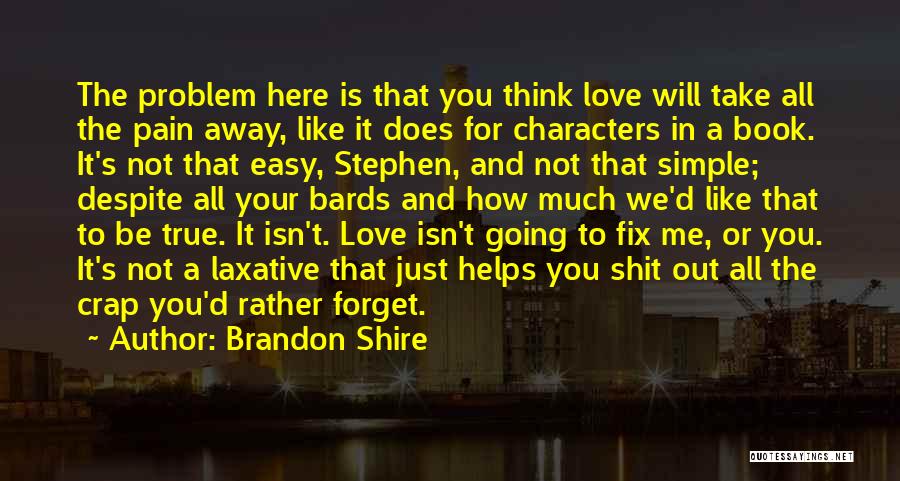 The problem here is that you think love will take all the pain away, like it does for characters in a book. It's not that easy, Stephen, and not that simple; despite all your bards and how much we'd like that to be true. It isn't. Love isn't going to fix me, or you. It's not a laxative that just helps you shit out all the crap you'd rather forget.

~ Author: Brandon Shire

QUOTESSAYINGS.NET